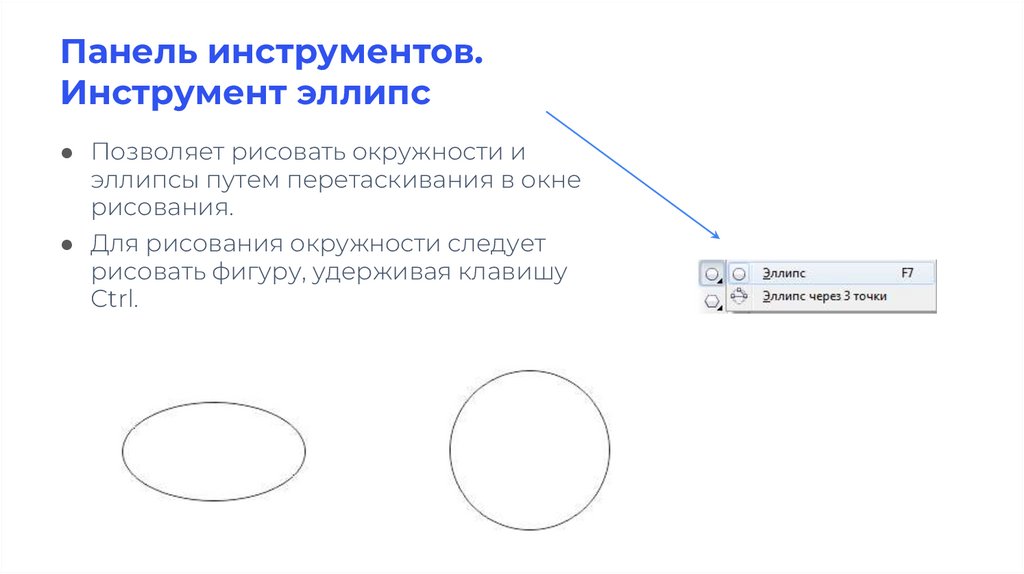 Панель инструментов. Инструмент эллипс

• Позволяет рисовать окружности и эллипсы путем перетаскивания в окне рисования.

• Для рисования окружности следует рисовать фигуру, удерживая клавишу Ctrl.

Эллипс F7
Эллипс через 3 точки